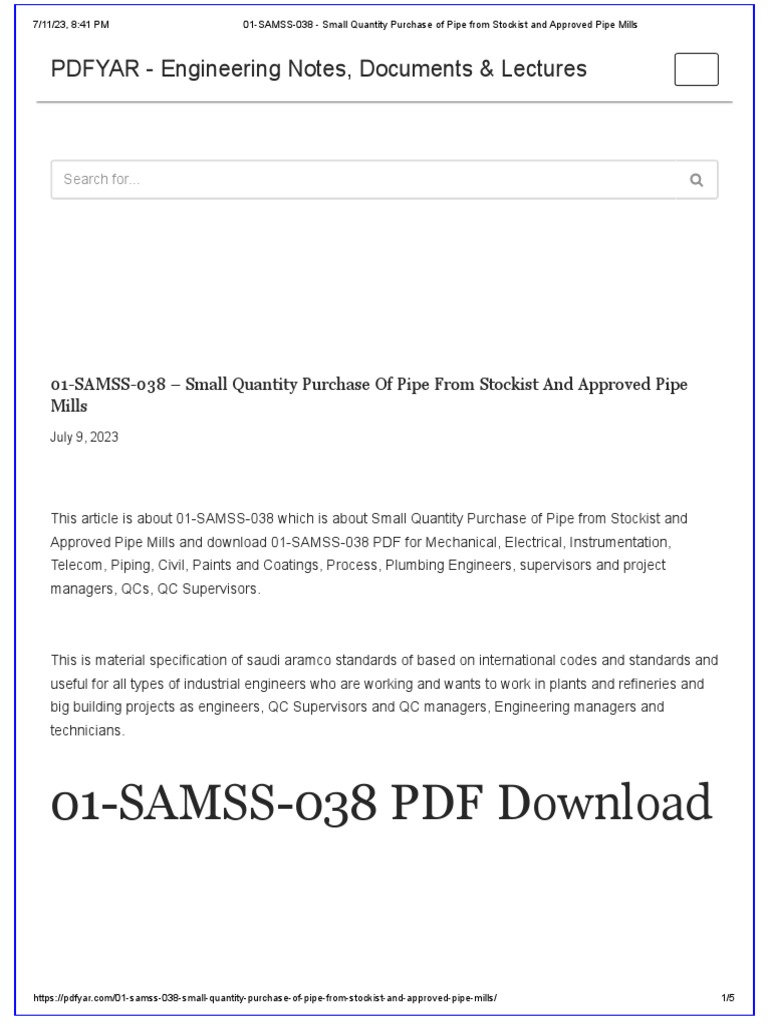 7/11/23, 8:41 PM

01-SAMSS-038 - Small Quantity Purchase of Pipe from Stockist and Approved Pipe Mills

PDFYAR - Engineering Notes, Documents & Lectures

Search for...

01-SAMSS-038 – Small Quantity Purchase Of Pipe From Stockist And Approved Pipe Mills

July 9, 2023

This article is about 01-SAMSS-038 which is about Small Quantity Purchase of Pipe from Stockist and Approved Pipe Mills and download 01-SAMSS-038 PDF for Mechanical, Electrical, Instrumentation, Telecom, Piping, Civil, Paints and Coatings, Process, Plumbing Engineers, supervisors and project managers, QCs, QC Supervisors.

This is material specification of saudi aramco standards of based on international codes and standards and useful for all types of industrial engineers who are working and wants to work in plants and refineries and big building projects as engineers, QC Supervisors and QC managers, Engineering managers and technicians.

01-SAMSS-038 PDF Download

https://pdfyar.com/01-samss-038-small-quantity-purchase-of-pipe-from-stockist-and-approved-pipe-mills/

1/5